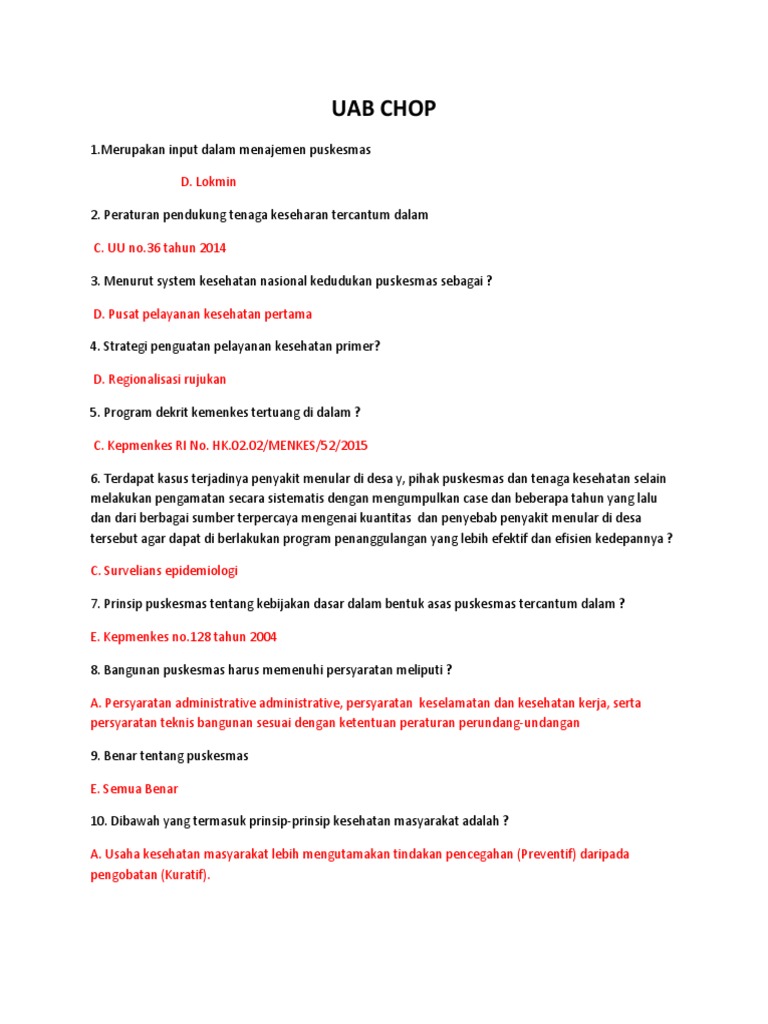 UAB CHOP

1.Merupakan input dalam menajemen puskesmas

D. Lokmin

2. Peraturan pendukung tenaga keseharan tercantum dalam

C. UU no.36 tahun 2014

3. Menurut system kesehatan nasional kedudukan puskesmas sebagai ?

D. Pusat pelayanan kesehatan pertama

4. Strategi penguatan pelayanan kesehatan primer?

D. Regionalisasi rujukan

5. Program dekrit kemenkes tertuang di dalam ?

C. Kepmenkes RI No. HK.02.02/MENKES/52/2015

6. Terdapat kasus terjadinya penyakit menular di desa y, pihak puskesmas dan tenaga kesehatan selain melakukan pengamatan secara sistematis dengan mengumpulkan case dan beberapa tahun yang lalu dan dari berbagai sumber terpercaya mengenai kuantitas dan penyebab penyakit menular di desa tersebut agar dapat di berlakukan program penanggulangan yang lebih efektif dan efisien kedepannya ?

C. Survelians epidemiologi

7. Prinsip puskesmas tentang kebijakan dasar dalam bentuk asas puskesmas tercantum dalam ?

E. Kepmenkes no.128 tahun 2004

8. Bangunan puskesmas harus memenuhi persyaratan meliputi ?

A. Persyaratan administrative administrative, persyaratan keselamatan dan kesehatan kerja, serta persyaratan teknis bangunan sesuai dengan ketentuan peraturan perundang-undangan

9. Benar tentang puskesmas

E. Semua Benar

10. Dibawah yang termasuk prinsip-prinsip kesehatan masyarakat adalah ?

A. Usaha kesehatan masyarakat lebih mengutamakan tindakan pencegahan (Preventif) daripada pengobatan (Kuratif).